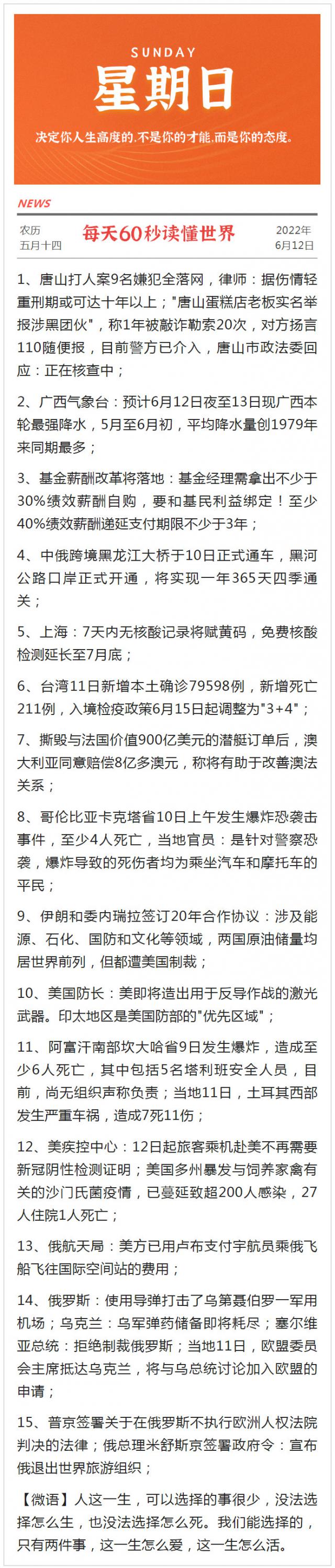 SUNDAY
星期日
决定你人生高度的,不是你的才能,而是你的态度。

NEWS

农历
五月十四

每天60秒读懂世界

2022年
6月12日

1、唐山打人案9名嫌犯全落网，律师：据伤情轻重刑期或可达十年以上；"唐山蛋糕店老板实名举报涉黑团伙"，称1年被敲诈勒索20次，对方扬言110随便报，目前警方已介入，唐山市政法委回应：正在核查中；

2、广西气象台：预计6月12日夜至13日现广西本轮最强降水，5月至6月初，平均降水量创1979年来同期最多；

3、基金薪酬改革将落地：基金经理需拿出不少于30%绩效薪酬自购，要和基民利益绑定！至少40%绩效薪酬递延支付期限不少于3年；

4、中俄跨境黑龙江大桥于10日正式通车，黑河公路口岸正式开通，将实现一年365天四季通关；

5、上海：7天内无核酸记录将赋黄码，免费核酸检测延长至7月底；

6、台湾11日新增本土确诊79598例，新增死亡211例，入境检疫政策6月15日起调整为"3+4"；

7、撕毁与法国价值900亿美元的潜艇订单后，澳大利亚同意赔偿8亿多澳元，称将有助于改善澳法关系；

8、哥伦比亚卡克塔省10日上午发生爆炸恐袭击事件，至少4人死亡，当地官员：是针对警察恐袭，爆炸导致的死伤者均为乘坐汽车和摩托车的平民；

9、伊朗和委内瑞拉签订20年合作协议：涉及能源、石化、国防和文化等领域，两国原油储量均居世界前列，但都遭美国制裁；

10、美国防长：美即将造出用于反导作战的激光武器。印太地区是美国防部的"优先区域"；

11、阿富汗南部坎大哈省9日发生爆炸，造成至少6人死亡，其中包括5名塔利班安全人员，目前，尚无组织声称负责；当地11日，土耳其西部发生严重车祸，造成7死11伤；

12、美疾控中心：12日起旅客乘机赴美不再需要新冠阴性检测证明；美国多州暴发与饲养家禽有关的沙门氏菌疫情，已蔓延致超200人感染，27人住院1人死亡；

13、俄航天局：美方已用卢布支付宇航员乘俄飞船飞往国际空间站的费用；

14、俄罗斯：使用导弹打击了乌第聂伯罗一军用机场；乌克兰：乌军弹药储备即将耗尽；塞尔维亚总统：拒绝制裁俄罗斯；当地11日，欧盟委员会主席抵达乌克兰，将与乌总统讨论加入欧盟的申请；

15、普京签署关于在俄罗斯不执行欧洲人权法院判决的法律；俄总理米舒斯京签署政府令：宣布俄退出世界旅游组织；

【微语】人这一生，可以选择的事很少，没法选择怎么生，也没法选择怎么死。我们能选择的，只有两件事，这一生怎么爱，这一生怎么活。